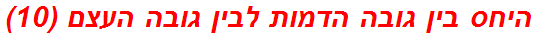 היחס בין גובה הדמות לבין גובה העצם (10)